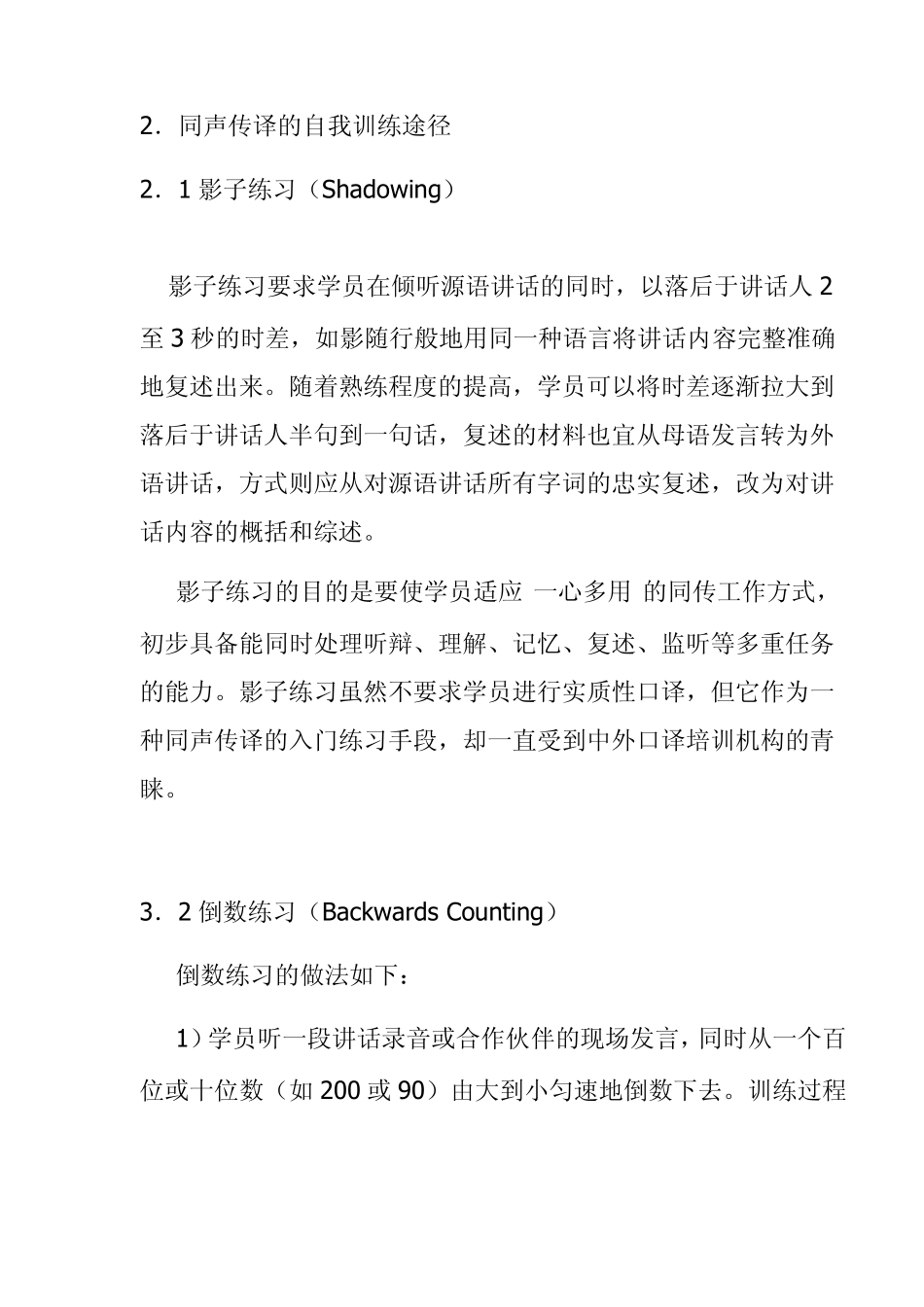 2．同声传译的自我训练途径

2．1 影子练习（Shadowing）

影子练习要求学员在倾听源语讲话的同时，以落后于讲话人 2 至 3 秒的时差，如影随行般地用同一种语言将讲话内容完整准确地复述出来。随着熟练程度的提高，学员可以将时差逐渐拉大到落后于讲话人半句到一句话，复述的材料也宜从母语发言转为外语讲话，方式则应从对源语讲话所有字词的忠实复述，改为对讲话内容的概括和综述。

影子练习的目的是要使学员适应 一心多用 的同传工作方式，初步具备能同时处理听辩、理解、记忆、复述、监听等多重任务的能力。影子练习虽然不要求学员进行实质性口译，但它作为一种同声传译的入门练习手段，却一直受到中外口译培训机构的青睐。

3．2 倒数练习（Backwards Counting）

倒数练习的做法如下：

1）学员听一段讲话录音或合作伙伴的现场发言，同时从一个百位或十位数（如 200 或 90）由大到小匀速地倒数下去。训练过程